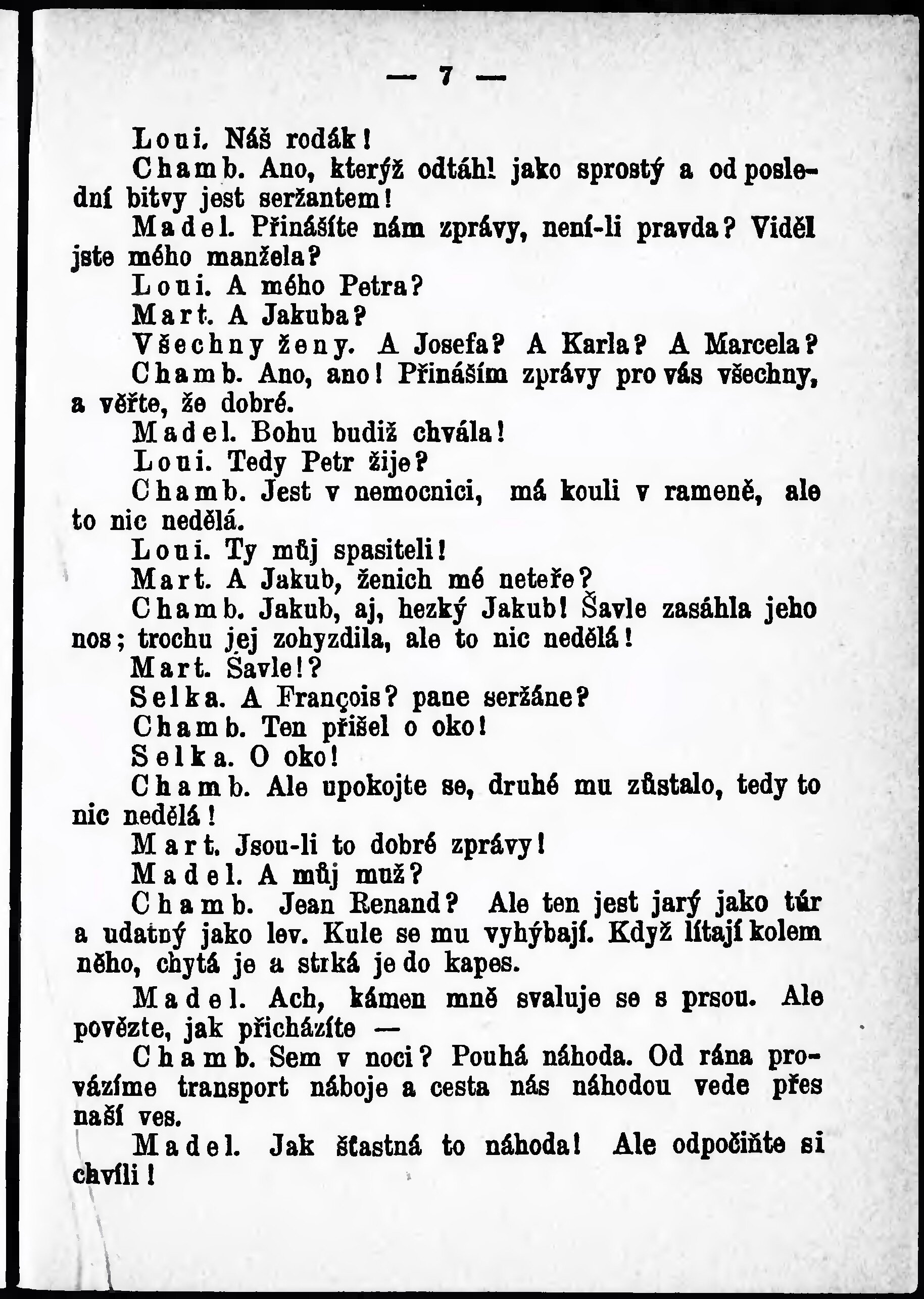 — 7 —

Loui. Náš rodák!

Chamb. Ano, kterýž odtáhl jako sprostý a od poslední bitvy jest seržantem!

Madel. Přinášíte nám zprávy, není-li pravda? Viděl jste mého manžela?

Loui. A mého Petra?

Mart. A Jakuba?

Všechny ženy. A Josefa? A Karla? A Marcela?

Chamb. Ano, ano! Přináším zprávy pro vás všechny, a věřte, že dobré.

Madel. Bohu budiž chvála!

Loui. Tedy Petr žije?

Chamb. Jest v nemocnici, má kouli v rameně, ale to nic nedělá.

Loui. Ty můj spasiteli!

Mart. A Jakub, ženich mé neteře?

Chamb. Jakub, aj, hezký Jakub! Šavle zasáhla jeho nos; trochu jej zohyzdila, ale to nic nedělá!

Mart. Šavle!?

Selka. A François? pane seržáne?

Chamb. Ten přišel o oko!

Selka. O oko!

Chamb. Ale upokojte se, druhé mu zůstalo, tedy to nic nedělá!

Mart. Jsou-li to dobré zprávy!

Madel. A můj muž?

Chamb. Jean Renand? Ale ten jest jarý jako túr a udatný jako lev. Kule se mu vyhýbají. Když lítají kolem něho, chytá je a strká je do kapes.

Madel. Ach, kámen mně svaluje se s prsou. Ale povězte, jak přicházíte —

Chamb. Sem v noci? Pouhá náhoda. Od rána provázíme transport náboje a cesta nás náhodou vede přes naší ves.

Madel. Jak šťastná to náhoda! Ale odpočiňte si chvíli!